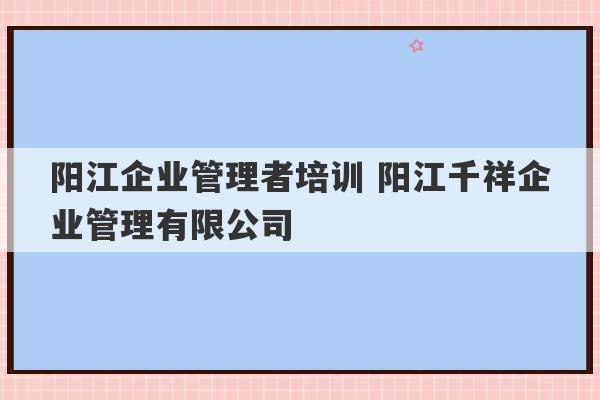 阳江企业管理者培训 阳江千祥企业管理有限公司